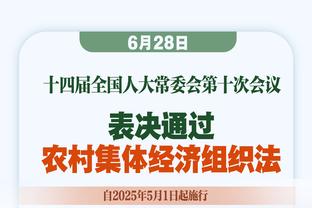 6月28日

十四届全国人大常委会第十次会议

表决通过
农村集体经济组织法

自2025年5月1日起施行